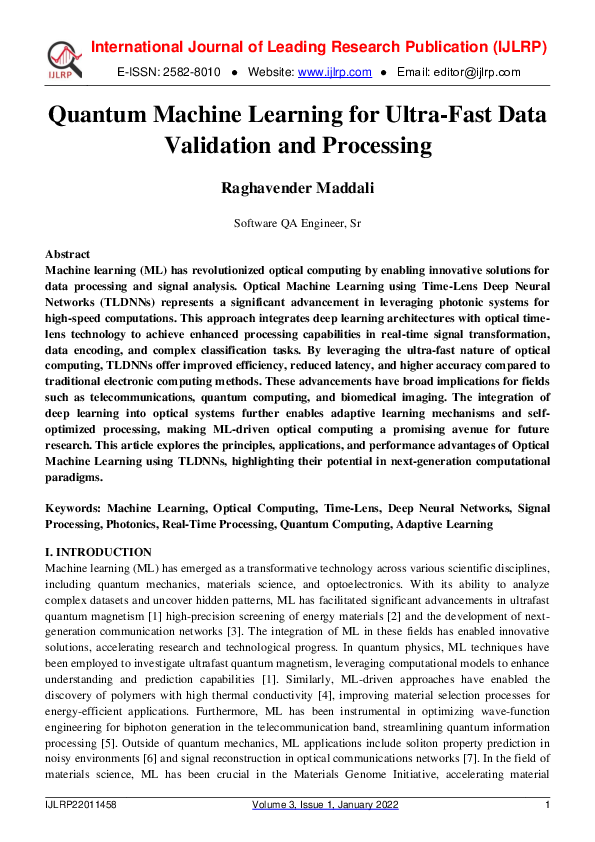 IJLRP

International Journal of Leading Research Publication (IJLRP)

E-ISSN: 2582-8010 ● Website: www.ijlrp.com ● Email: editor@ijlrp.com

Quantum Machine Learning for Ultra-Fast Data Validation and Processing

Raghavender Maddali

Software QA Engineer, Sr

Abstract

Machine learning (ML) has revolutionized optical computing by enabling innovative solutions for data processing and signal analysis. Optical Machine Learning using Time-Lens Deep Neural Networks (TLDNNs) represents a significant advancement in leveraging photonic systems for high-speed computations. This approach integrates deep learning architectures with optical time-lens technology to achieve enhanced processing capabilities in real-time signal transformation, data encoding, and complex classification tasks. By leveraging the ultra-fast nature of optical computing, TLDNNs offer improved efficiency, reduced latency, and higher accuracy compared to traditional electronic computing methods. These advancements have broad implications for fields such as telecommunications, quantum computing, and biomedical imaging. The integration of deep learning into optical systems further enables adaptive learning mechanisms and self-optimized processing, making ML-driven optical computing a promising avenue for future research. This article explores the principles, applications, and performance advantages of Optical Machine Learning using TLDNNs, highlighting their potential in next-generation computational paradigms.

Keywords: Machine Learning, Optical Computing, Time-Lens, Deep Neural Networks, Signal Processing, Photonics, Real-Time Processing, Quantum Computing, Adaptive Learning

I. INTRODUCTION

Machine learning (ML) has emerged as a transformative technology across various scientific disciplines, including quantum mechanics, materials science, and optoelectronics. With its ability to analyze complex datasets and uncover hidden patterns, ML has facilitated significant advancements in ultrafast quantum magnetism [1] high-precision screening of energy materials [2] and the development of next-generation communication networks [3]. The integration of ML in these fields has enabled innovative solutions, accelerating research and technological progress. In quantum physics, ML techniques have been employed to investigate ultrafast quantum magnetism, leveraging computational models to enhance understanding and prediction capabilities [1]. Similarly, ML-driven approaches have enabled the discovery of polymers with high thermal conductivity [4], improving material selection processes for energy-efficient applications. Furthermore, ML has been instrumental in optimizing wave-function engineering for biphoton generation in the telecommunication band, streamlining quantum information processing [5]. Outside of quantum mechanics, ML applications include soliton property prediction in noisy environments [6] and signal reconstruction in optical communications networks [7]. In the field of materials science, ML has been crucial in the Materials Genome Initiative, accelerating material

IJLRP22011458 Volume 3, Issue 1, January 2022 1